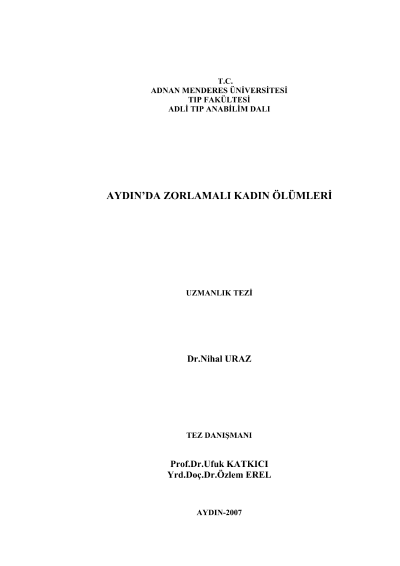 T.C.
ADNAN MENDERES ÜNİVERSİTESİ
TIP FAKÜLTESİ
ADLİ TIP ANABİLİM DALI

AYDIN'DA ZORLAMALI KADIN ÖLÜMLERİ

UZMANLIK TEZİ

Dr.Nihal URAZ

TEZ DANIŞMANI

Prof.Dr.Ufuk KATKICI
Yrd.Doç.Dr.Özlem EREL

AYDIN-2007